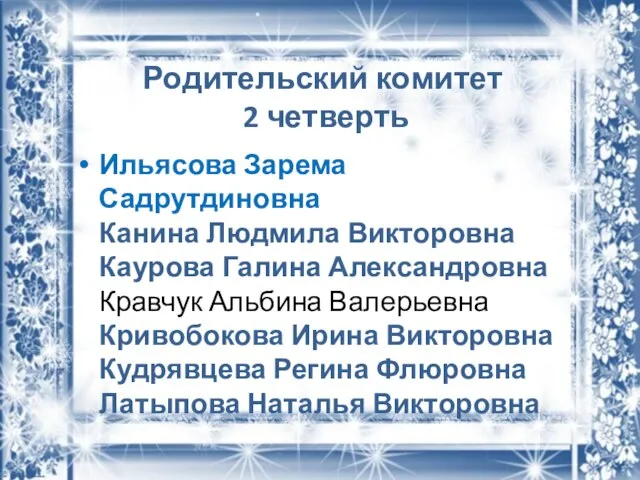 Родительский комитет
2 четверть

• Ильясова Зарема Садрутдиновна
Канина Людмила Викторовна
Каурова Галина Александровна
Кравчук Альбина Валерьевна
Кривобокова Ирина Викторовна
Кудрявцева Регина Флюровна
Латыпова Наталья Викторовна